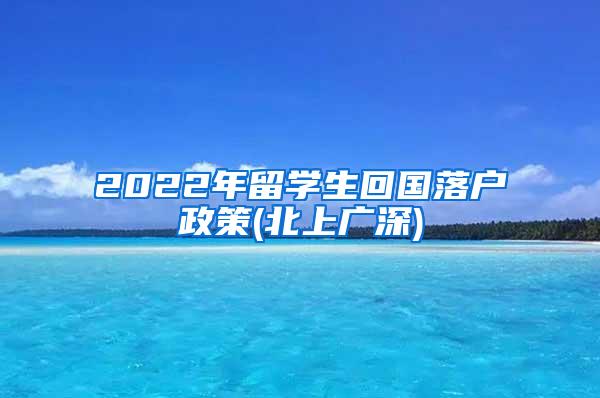 2022年留学生回国落户政策(北上广深)